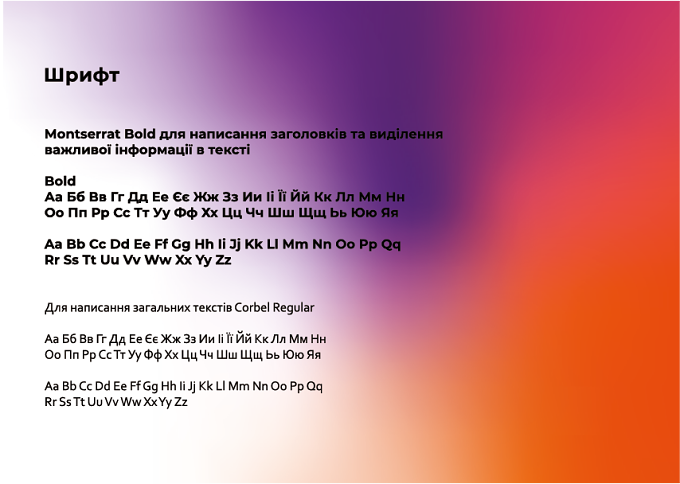 Шрифт

Montserrat Bold для написання заголовків та виділення важливої інформації в тексті

Bold
Аа Бб Вв Гг Дд Ее Єє Жж Зз Ии Іі Її Йй Кк Лл Мм Нн
Оо Пп Рр Сс Тт Уу Фф Хх Цц Чч Шш Щщ Ьь Юю Яя

Aa Bb Cc Dd Ee Ff Gg Hh Ii Jj Kk Ll Mm Nn Oo Pp Qq
Rr Ss Tt Uu Vv Ww Xx Yy Zz

Для написання загальних текстів Corbel Regular

Аа Бб Вв Гг Дд Ее Єє Жж Зз Ии Іі Її Йй Кк Лл Мм Нн
Оо Пп Рр Сс Тт Уу Фф Хх Цц Чч Шш Щщ Ьь Юю Яя

Aa Bb Cc Dd Ee Ff Gg Hh Ii Jj Kk Ll Mm Nn Oo Pp Qq
Rr Ss Tt Uu Vv Ww Xx Yy Zz